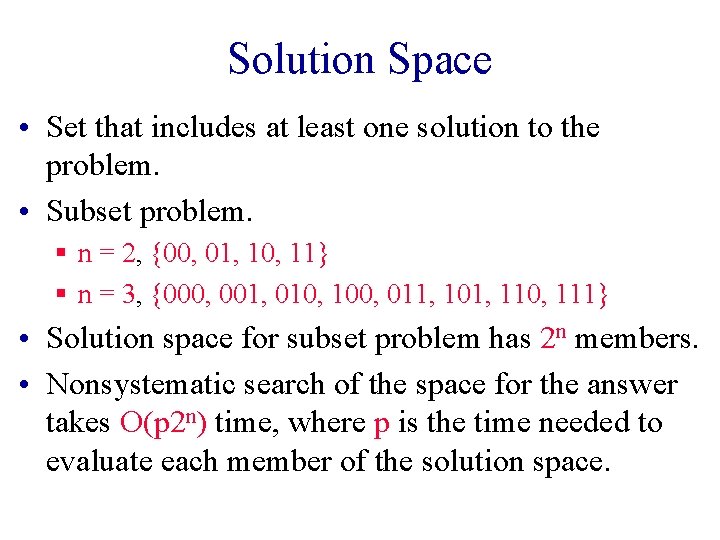 Solution Space

• Set that includes at least one solution to the problem.

• Subset problem.

▪ n = 2, {00, 01, 10, 11}

▪ n = 3, {000, 001, 010, 100, 011, 101, 110, 111}

• Solution space for subset problem has $2^n$ members.

• Nonsystematic search of the space for the answer takes $O(p2^n)$ time, where p is the time needed to evaluate each member of the solution space.